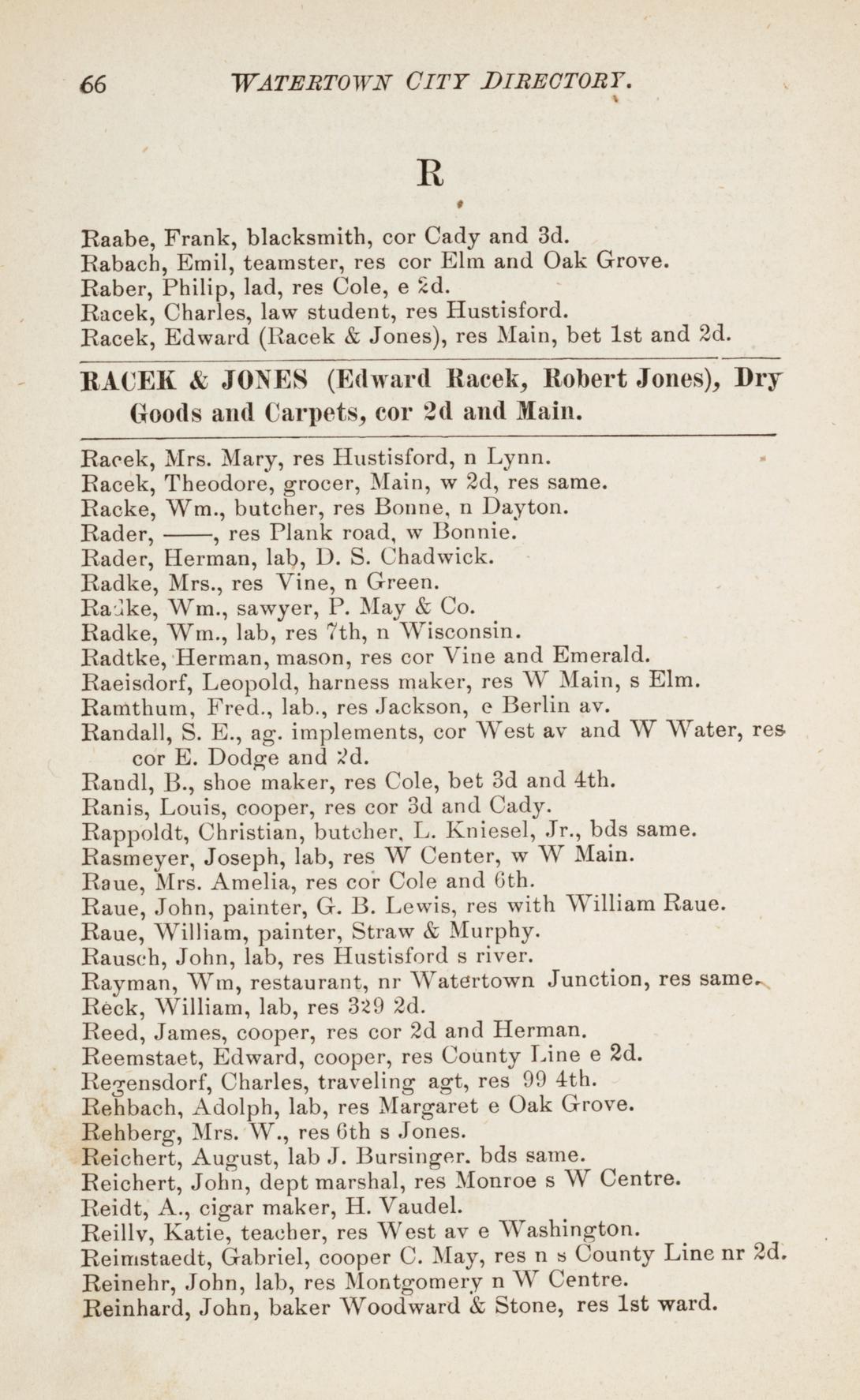 66 WATERTOWN CITY DIRECTORY.

R

Raabe, Frank, blacksmith, cor Cady and 3d.
Rabach, Emil, teamster, res cor Elm and Oak Grove.
Raber, Philip, lad, res Cole, e 2d.
Racek, Charles, law student, res Hustisford.
Racek, Edward (Racek & Jones), res Main, bet 1st and 2d.

RACEK & JONES (Edward Racek, Robert Jones), Dry Goods and Carpets, cor 2d and Main.

Racek, Mrs. Mary, res Hustisford, n Lynn.
Racek, Theodore, grocer, Main, w 2d, res same.
Racke, Wm., butcher, res Bonne, n Dayton.
Rader, ——, res Plank road, w Bonnie.
Rader, Herman, lab, D. S. Chadwick.
Radke, Mrs., res Vine, n Green.
Radke, Wm., sawyer, P. May & Co.
Radke, Wm., lab, res 7th, n Wisconsin.
Radtke, Herman, mason, res cor Vine and Emerald.
Raeisdorf, Leopold, harness maker, res W Main, s Elm.
Ramthum, Fred., lab., res Jackson, e Berlin av.
Randall, S. E., ag. implements, cor West av and W Water, res cor E. Dodge and 2d.
Randl, B., shoe maker, res Cole, bet 3d and 4th.
Ranis, Louis, cooper, res cor 3d and Cady.
Rappoldt, Christian, butcher, L. Kniesel, Jr., bds same.
Rasmeyer, Joseph, lab, res W Center, w W Main.
Raue, Mrs. Amelia, res cor Cole and 6th.
Raue, John, painter, G. B. Lewis, res with William Raue.
Raue, William, painter, Straw & Murphy.
Rausch, John, lab, res Hustisford s river.
Rayman, Wm, restaurant, nr Watertown Junction, res same.
Reck, William, lab, res 329 2d.
Reed, James, cooper, res cor 2d and Herman.
Reemstaet, Edward, cooper, res County Line e 2d.
Regensdorf, Charles, traveling agt, res 99 4th.
Rehbach, Adolph, lab, res Margaret e Oak Grove.
Rehberg, Mrs. W., res 6th s Jones.
Reichert, August, lab J. Bursinger. bds same.
Reichert, John, dept marshal, res Monroe s W Centre.
Reidt, A., cigar maker, H. Vaudel.
Reillv, Katie, teacher, res West av e Washington.
Reimstaedt, Gabriel, cooper C. May, res n s County Line nr 2d.
Reinehr, John, lab, res Montgomery n W Centre.
Reinhard, John, baker Woodward & Stone, res 1st ward.